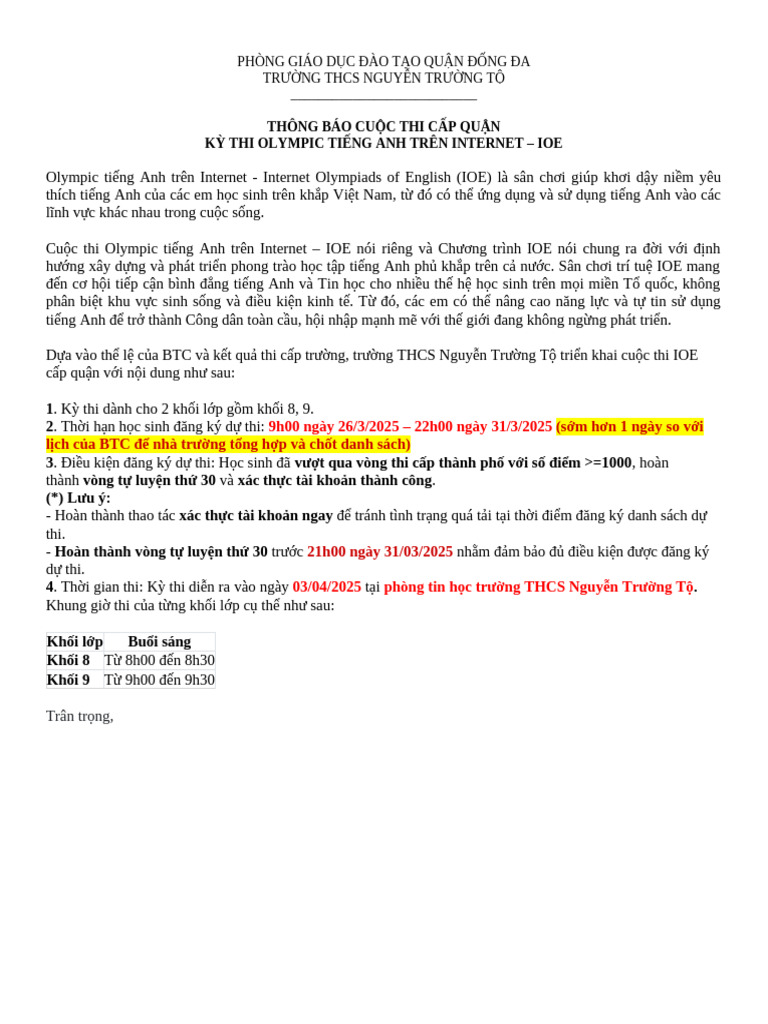 PHÒNG GIÁO DỤC ĐÀO TẠO QUẬN ĐỐNG ĐA
TRƯỜNG THCS NGUYỄN TRƯỜNG TỘ

THÔNG BÁO CUỘC THI CẤP QUẬN
KỲ THI OLYMPIC TIẾNG ANH TRÊN INTERNET – IOE

Olympic tiếng Anh trên Internet - Internet Olympiads of English (IOE) là sân chơi giúp khơi dậy niềm yêu thích tiếng Anh của các em học sinh trên khắp Việt Nam, từ đó có thể ứng dụng và sử dụng tiếng Anh vào các lĩnh vực khác nhau trong cuộc sống.

Cuộc thi Olympic tiếng Anh trên Internet – IOE nói riêng và Chương trình IOE nói chung ra đời với định hướng xây dựng và phát triển phong trào học tập tiếng Anh phủ khắp trên cả nước. Sân chơi trí tuệ IOE mang đến cơ hội tiếp cận bình đẳng tiếng Anh và Tin học cho nhiều thế hệ học sinh trên mọi miền Tổ quốc, không phân biệt khu vực sinh sống và điều kiện kinh tế. Từ đó, các em có thể nâng cao năng lực và tự tin sử dụng tiếng Anh để trở thành Công dân toàn cầu, hội nhập mạnh mẽ với thế giới đang không ngừng phát triển.

Dựa vào thể lệ của BTC và kết quả thi cấp trường, trường THCS Nguyễn Trường Tộ triển khai cuộc thi IOE cấp quận với nội dung như sau:

1. Kỳ thi dành cho 2 khối lớp gồm khối 8, 9.
2. Thời hạn học sinh đăng ký dự thi: 9h00 ngày 26/3/2025 – 22h00 ngày 31/3/2025 (sớm hơn 1 ngày so với lịch của BTC để nhà trường tổng hợp và chốt danh sách)
3. Điều kiện đăng ký dự thi: Học sinh đã vượt qua vòng thi cấp thành phố với số điểm >=1000, hoàn thành vòng tự luyện thứ 30 và xác thực tài khoản thành công.
(*) Lưu ý:
- Hoàn thành thao tác xác thực tài khoản ngay để tránh tình trạng quá tải tại thời điểm đăng ký danh sách dự thi.
- Hoàn thành vòng tự luyện thứ 30 trước 21h00 ngày 31/03/2025 nhằm đảm bảo đủ điều kiện được đăng ký dự thi.
4. Thời gian thi: Kỳ thi diễn ra vào ngày 03/04/2025 tại phòng tin học trường THCS Nguyễn Trường Tộ. Khung giờ thi của từng khối lớp cụ thể như sau:

| Khối lớp | Buổi sáng |
|---|---|
| Khối 8 | Từ 8h00 đến 8h30 |
| Khối 9 | Từ 9h00 đến 9h30 |

Trân trọng,